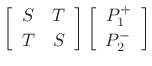 $\begin{bmatrix} S & T \\ T & S \end{bmatrix} \begin{bmatrix} P_1^+ \\ P_2^- \end{bmatrix}$